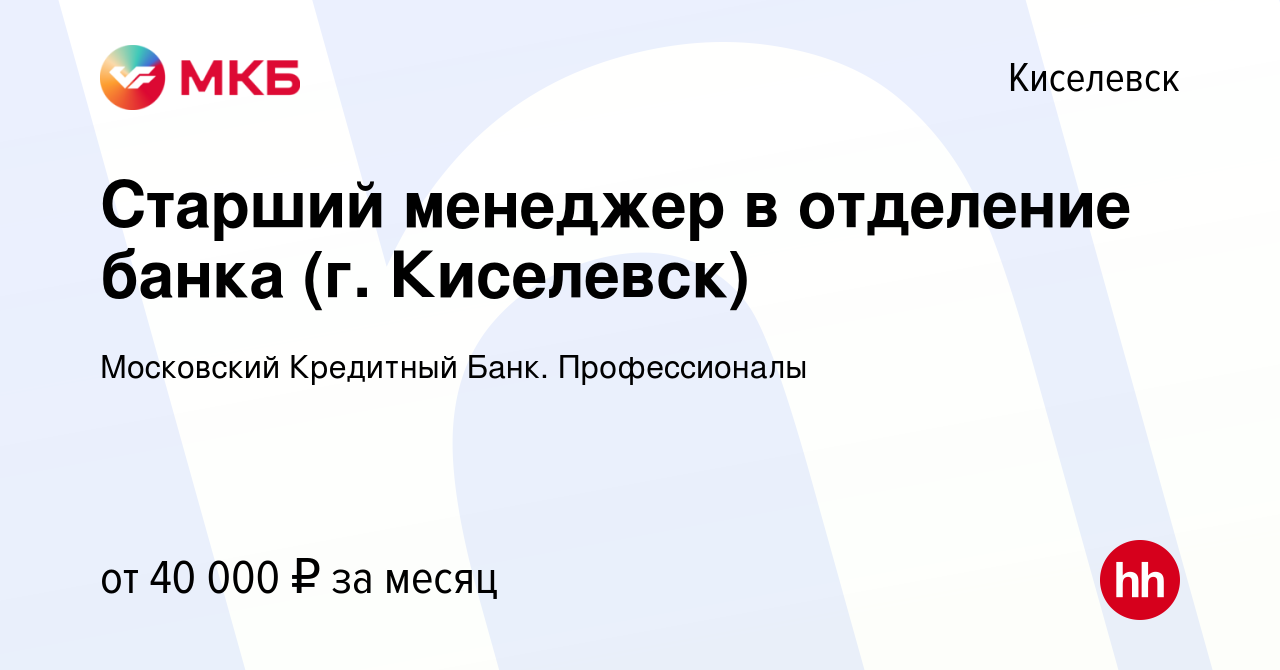 МКБ

Киселевск

Старший менеджер в отделение банка (г. Киселевск)

Московский Кредитный Банк. Профессионалы

от 40 000 ₽ за месяц

hh